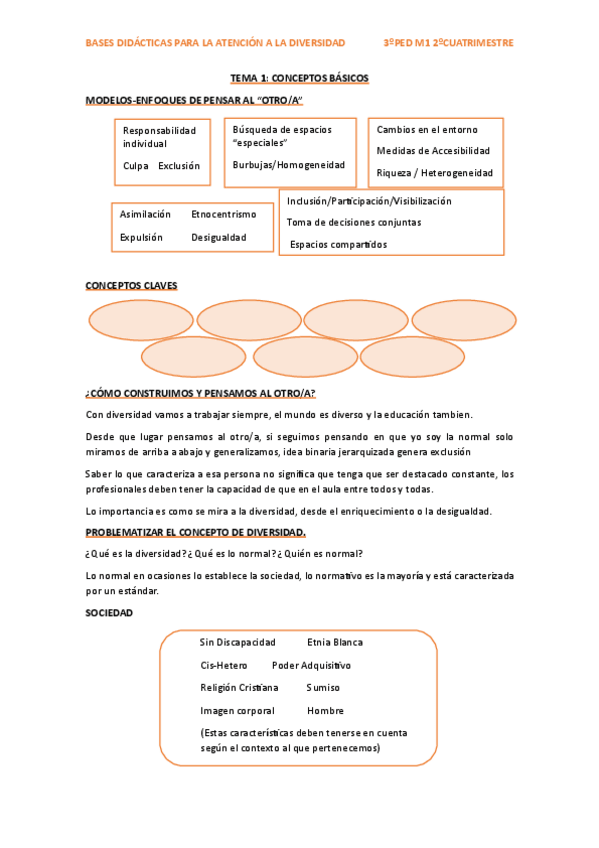 BASES DIDÁCTICAS PARA LA ATENCIÓN A LA DIVERSIDAD 3ºPED M1 2ºCUATRIMESTRE

TEMA 1: CONCEPTOS BÁSICOS

MODELOS-ENFOQUES DE PENSAR AL "OTRO/A"

Responsabilidad individual

Culpa Exclusión

Búsqueda de espacios "especiales"

Burbujas/Homogeneidad

Cambios en el entorno

Medidas de Accesibilidad

Riqueza / Heterogeneidad

Asimilación Etnocentrismo

Expulsión Desigualdad

Inclusión/Participación/Visibilización

Toma de decisiones conjuntas

Espacios compartidos

CONCEPTOS CLAVES

¿CÓMO CONSTRUIMOS Y PENSAMOS AL OTRO/A?

Con diversidad vamos a trabajar siempre, el mundo es diverso y la educación tambien.

Desde que lugar pensamos al otro/a, si seguimos pensando en que yo soy la normal solo miramos de arriba a abajo y generalizamos, idea binaria jerarquizada genera exclusión

Saber lo que caracteriza a esa persona no significa que tenga que ser destacado constante, los profesionales deben tener la capacidad de que en el aula entre todos y todas.

Lo importancia es como se mira a la diversidad, desde el enriquecimiento o la desigualdad.

PROBLEMATIZAR EL CONCEPTO DE DIVERSIDAD.

¿Qué es la diversidad? ¿Qué es lo normal? ¿Quién es normal?

Lo normal en ocasiones lo establece la sociedad, lo normativo es la mayoría y está caracterizada por un estándar.

SOCIEDAD

Sin Discapacidad Etnia Blanca

Cis-Hetero Poder Adquisitivo

Religión Cristiana Sumiso

Imagen corporal Hombre

(Estas características deben tenerse en cuenta según el contexto al que pertenecemos)